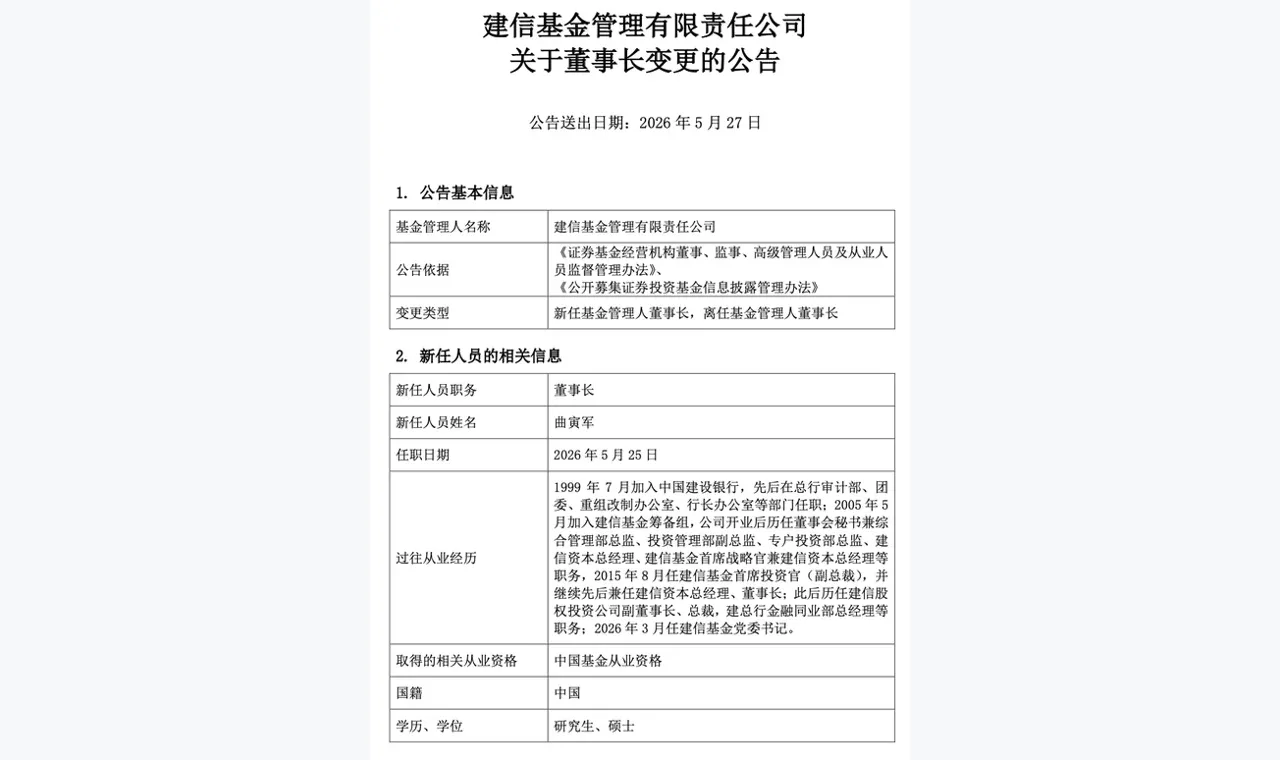 建信基金管理有限责任公司
关于董事长变更的公告

公告送出日期：2026 年 5 月 27 日

1. 公告基本信息

| 基金管理人名称 | 建信基金管理有限责任公司 |
|---|---|
| 公告依据 | 《证券基金经营机构董事、监事、高级管理人员及从业人员监督管理办法》、《公开募集证券投资基金信息披露管理办法》 |
| 变更类型 | 新任基金管理人董事长，离任基金管理人董事长 |

2. 新任人员的相关信息

| 新任人员职务 | 董事长 |
|---|---|
| 新任人员姓名 | 曲寅军 |
| 任职日期 | 2026 年 5 月 25 日 |
| 过往从业经历 | 1999 年 7 月加入中国建设银行，先后在总行审计部、团委、重组改制办公室、行长办公室等部门任职；2005 年 5 月加入建信基金筹备组，公司开业后历任董事会秘书兼综合管理部总监、投资管理部副总监、专户投资部总监、建信资本总经理、建信基金首席战略官兼建信资本总经理等职务，2015 年 8 月任建信基金首席投资官（副总裁），并继续先后兼任建信资本总经理、董事长；此后历任建信股权投资公司副董事长、总裁，建总行金融同业部总经理等职务；2026 年 3 月任建信基金党委书记。 |
| 取得的相关从业资格 | 中国基金从业资格 |
| 国籍 | 中国 |
| 学历、学位 | 研究生、硕士 |